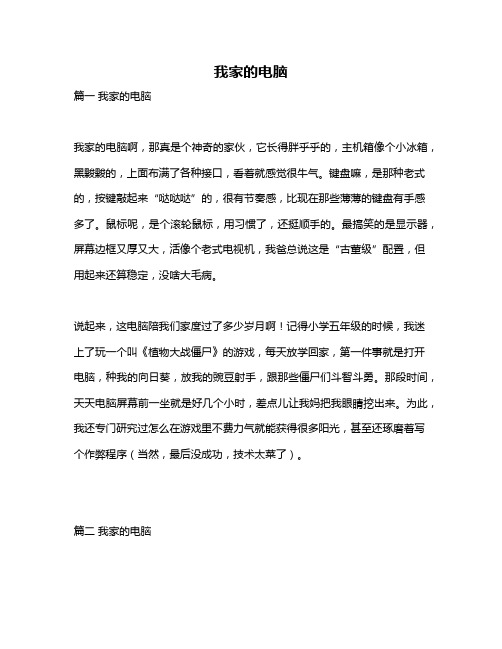 我家的电脑

篇一 我家的电脑

我家的电脑啊，那真是个神奇的家伙，它长得胖乎乎的，主机箱像个小冰箱，黑黢黢的，上面布满了各种接口，看着就感觉很牛气。键盘嘛，是那种老式的，按键敲起来“哒哒哒”的，很有节奏感，比现在那些薄薄的键盘有手感多了。鼠标呢，是个滚轮鼠标，用习惯了，还挺顺手的。最搞笑的是显示器，屏幕边框又厚又大，活像个老式电视机，我爸总说这是“古董级”配置，但用起来还算稳定，没啥大毛病。

说起来，这电脑陪我们家度过了多少岁月啊！记得小学五年级的时候，我迷上了玩一个叫《植物大战僵尸》的游戏，每天放学回家，第一件事就是打开电脑，种我的向日葵，放我的豌豆射手，跟那些僵尸们斗智斗勇。那段时间，天天电脑屏幕前一坐就是好几个小时，差点儿让我妈把我眼睛挖出来。为此，我还专门研究过怎么在游戏里不费力气就能获得很多阳光，甚至还琢磨着写个作弊程序（当然，最后没成功，技术太菜了）。

篇二 我家的电脑